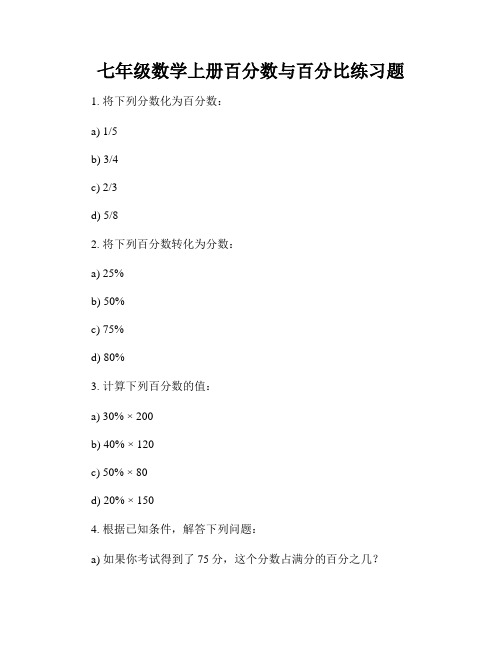 七年级数学上册百分数与百分比练习题

1. 将下列分数化为百分数：

a) 1/5

b) 3/4

c) 2/3

d) 5/8

2. 将下列百分数转化为分数：

a) 25%

b) 50%

c) 75%

d) 80%

3. 计算下列百分数的值：

a) 30% × 200

b) 40% × 120

c) 50% × 80

d) 20% × 150

4. 根据已知条件，解答下列问题：

a) 如果你考试得到了 75 分，这个分数占满分的百分之几？